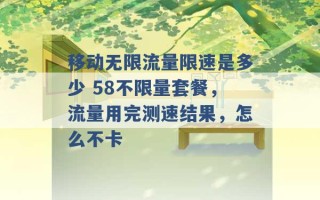 移动无限流量限速是多少 58不限量套餐，流量用完测速结果，怎么不卡